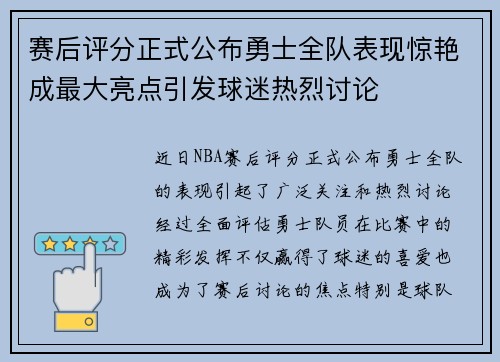 赛后评分正式公布勇士全队表现惊艳成最大亮点引发球迷热烈讨论

近日NBA赛后评分正式公布勇士全队的表现引起了广泛关注和热烈讨论经过全面评估勇士队员在比赛中的精彩发挥不仅赢得了球迷的喜爱也成为了赛后讨论的焦点特别是球队